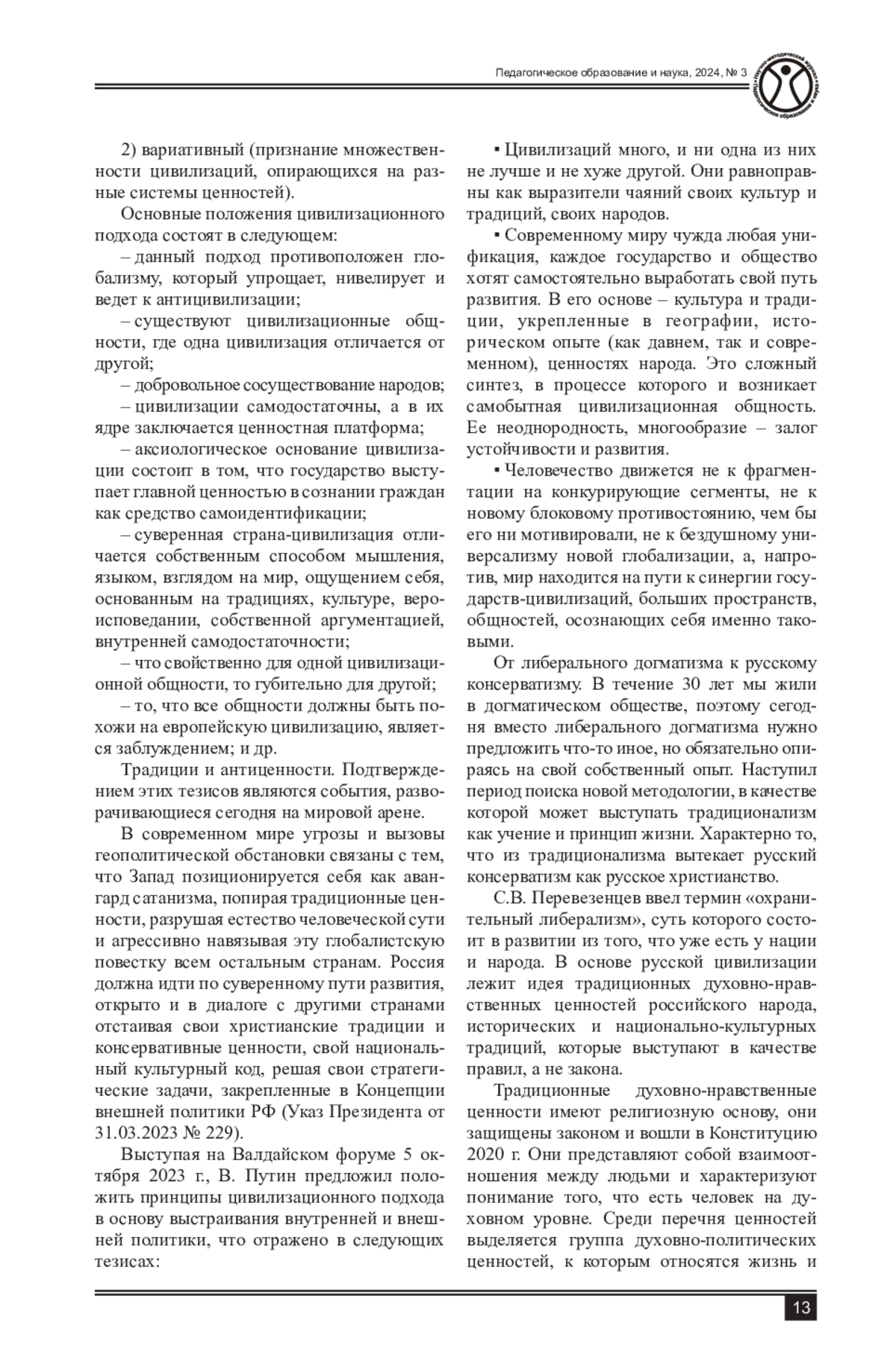 Педагогическое образование и наука, 2024, № 3

2) вариативный (признание множественности цивилизаций, опирающихся на разные системы ценностей).

Основные положения цивилизационного подхода состоят в следующем:

– данный подход противоположен глобализму, который упрощает, нивелирует и ведет к антицивилизации;

– существуют цивилизационные общности, где одна цивилизация отличается от другой;

– добровольное сосуществование народов;

– цивилизации самодостаточны, а в их ядре заключается ценностная платформа;

– аксиологическое основание цивилизации состоит в том, что государство выступает главной ценностью в сознании граждан как средство самоидентификации;

– суверенная страна-цивилизация отличается собственным способом мышления, языком, взглядом на мир, ощущением себя, основанным на традициях, культуре, вероисповедании, собственной аргументацией, внутренней самодостаточности;

– что свойственно для одной цивилизационной общности, то губительно для другой;

– то, что все общности должны быть похожи на европейскую цивилизацию, является заблуждением; и др.

Традиции и антиценности. Подтверждением этих тезисов являются события, разворачивающиеся сегодня на мировой арене.

В современном мире угрозы и вызовы геополитической обстановки связаны с тем, что Запад позиционируется себя как авангард сатанизма, попирая традиционные ценности, разрушая естество человеческой сути и агрессивно навязывая эту глобалистскую повестку всем остальным странам. Россия должна идти по суверенному пути развития, открыто и в диалоге с другими странами отстаивая свои христианские традиции и консервативные ценности, свой национальный культурный код, решая свои стратегические задачи, закрепленные в Концепции внешней политики РФ (Указ Президента от 31.03.2023 № 229).

Выступая на Валдайском форуме 5 октября 2023 г., В. Путин предложил положить принципы цивилизационного подхода в основу выстраивания внутренней и внешней политики, что отражено в следующих тезисах:

▪ Цивилизаций много, и ни одна из них не лучше и не хуже другой. Они равноправны как выразители чаяний своих культур и традиций, своих народов.

▪ Современному миру чужда любая унификация, каждое государство и общество хотят самостоятельно выработать свой путь развития. В его основе – культура и традиции, укрепленные в географии, историческом опыте (как давнем, так и современном), ценностях народа. Это сложный синтез, в процессе которого и возникает самобытная цивилизационная общность. Ее неоднородность, многообразие – залог устойчивости и развития.

▪ Человечество движется не к фрагментации на конкурирующие сегменты, не к новому блоковому противостоянию, чем бы его ни мотивировали, не к бездушному универсализму новой глобализации, а, напротив, мир находится на пути к синергии государств-цивилизаций, больших пространств, общностей, осознающих себя именно таковыми.

От либерального догматизма к русскому консерватизму. В течение 30 лет мы жили в догматическом обществе, поэтому сегодня вместо либерального догматизма нужно предложить что-то иное, но обязательно опираясь на свой собственный опыт. Наступил период поиска новой методологии, в качестве которой может выступать традиционализм как учение и принцип жизни. Характерно то, что из традиционализма вытекает русский консерватизм как русское христианство.

С.В. Перевезенцев ввел термин «охранительный либерализм», суть которого состоит в развитии из того, что уже есть у нации и народа. В основе русской цивилизации лежит идея традиционных духовно-нравственных ценностей российского народа, исторических и национально-культурных традиций, которые выступают в качестве правил, а не закона.

Традиционные духовно-нравственные ценности имеют религиозную основу, они защищены законом и вошли в Конституцию 2020 г. Они представляют собой взаимоотношения между людьми и характеризуют понимание того, что есть человек на духовном уровне. Среди перечня ценностей выделяется группа духовно-политических ценностей, к которым относятся жизнь и

13